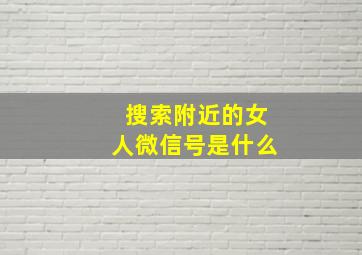 搜索附近的女人微信号是什么